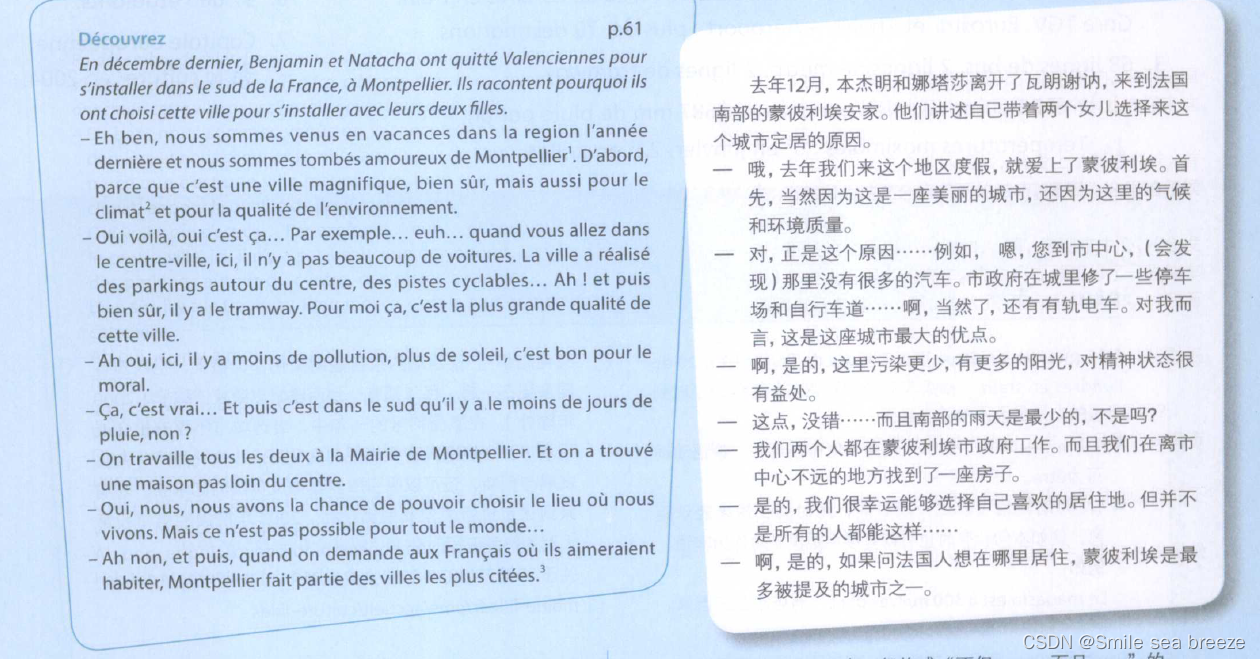 p.61

Découvrez

En décembre dernier, Benjamin et Natacha ont quitté Valenciennes pour s'installer dans le sud de la France, à Montpellier. Ils racontent pourquoi ils ont choisi cette ville pour s'installer avec leurs deux filles.

– Eh ben, nous sommes venus en vacances dans la region l'année dernière et nous sommes tombés amoureux de Montpellier$^1$. D'abord, parce que c'est une ville magnifique, bien sûr, mais aussi pour le climat$^2$ et pour la qualité de l'environnement.

– Oui voilà, oui c'est ça... Par exemple... euh... quand vous allez dans le centre-ville, ici, il n'y a pas beaucoup de voitures. La ville a réalisé des parkings autour du centre, des pistes cyclables... Ah ! et puis bien sûr, il y a le tramway. Pour moi ça, c'est la plus grande qualité de cette ville.

– Ah oui, ici, il y a moins de pollution, plus de soleil, c'est bon pour le moral.

– Ça, c'est vrai... Et puis c'est dans le sud qu'il y a le moins de jours de pluie, non ?

– On travaille tous les deux à la Mairie de Montpellier. Et on a trouvé une maison pas loin du centre.

– Oui, nous, nous avons la chance de pouvoir choisir le lieu où nous vivons. Mais ce n'est pas possible pour tout le monde...

– Ah non, et puis, quand on demande aux Français où ils aimeraient habiter, Montpellier fait partie des villes les plus citées.$^3$

去年12月，本杰明和娜塔莎离开了瓦朗谢讷，来到法国南部的蒙彼利埃安家。他们讲述自己带着两个女儿选择来这个城市定居的原因。

— 哦，去年我们来这个地区度假，就爱上了蒙彼利埃。首先，当然因为这是一座美丽的城市，还因为这里的气候和环境质量。

— 对，正是这个原因……例如， 嗯，您到市中心，(会发现)那里没有很多的汽车。市政府在城里修了一些停车场和自行车道……啊，当然了，还有有轨电车。对我而言，这是这座城市最大的优点。

— 啊，是的，这里污染更少，有更多的阳光，对精神状态很有益处。

— 这点，没错……而且南部的雨天是最少的，不是吗?

— 我们两个人都在蒙彼利埃市政府工作。而且我们在离市中心不远的地方找到了一座房子。

— 是的，我们很幸运能够选择自己喜欢的居住地。但并不是所有的人都能这样……

— 啊，是的，如果问法国人想在哪里居住，蒙彼利埃是最多被提及的城市之一。

CSDN @Smile sea breeze